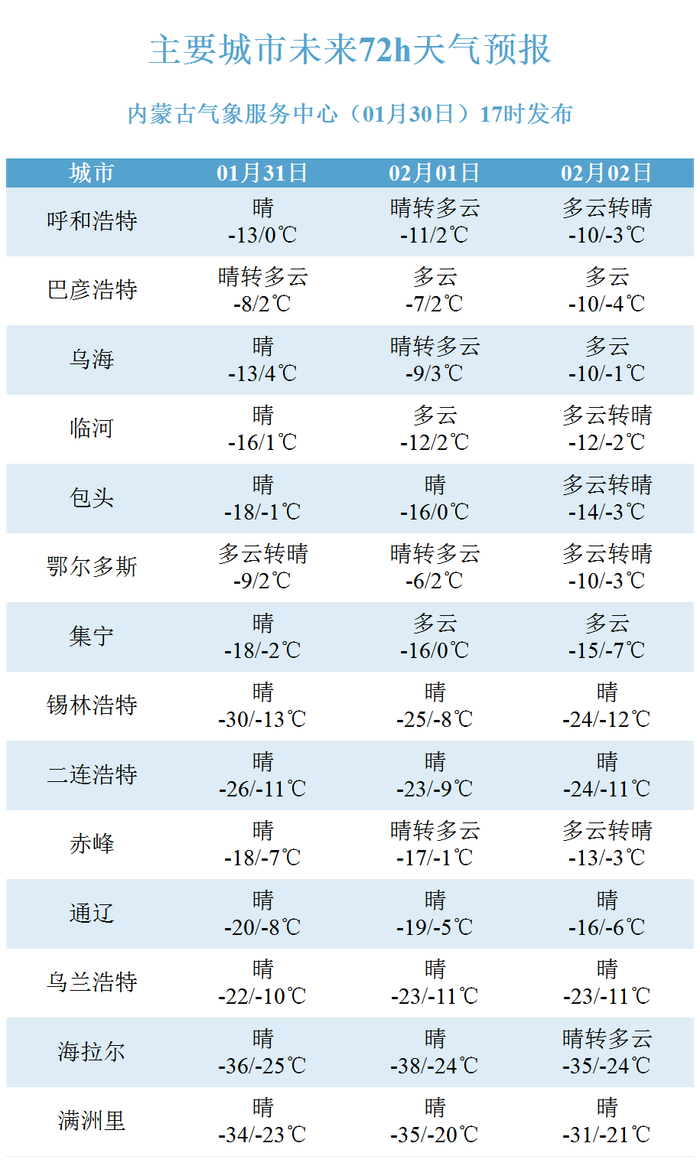 主要城市未来72h天气预报

内蒙古气象服务中心（01月30日）17时发布

| 城市 | 01月31日 | 02月01日 | 02月02日 |
|---|---|---|---|
| 呼和浩特 | 晴 -13/0℃ | 晴转多云 -11/2℃ | 多云转晴 -10/-3℃ |
| 巴彦浩特 | 晴转多云 -8/2℃ | 多云 -7/2℃ | 多云 -10/-4℃ |
| 乌海 | 晴 -13/4℃ | 晴转多云 -9/3℃ | 多云 -10/-1℃ |
| 临河 | 晴 -16/1℃ | 多云 -12/2℃ | 多云转晴 -12/-2℃ |
| 包头 | 晴 -18/-1℃ | 晴 -16/0℃ | 多云转晴 -14/-3℃ |
| 鄂尔多斯 | 多云转晴 -9/2℃ | 晴转多云 -6/2℃ | 多云转晴 -10/-3℃ |
| 集宁 | 晴 -18/-2℃ | 多云 -16/0℃ | 多云 -15/-7℃ |
| 锡林浩特 | 晴 -30/-13℃ | 晴 -25/-8℃ | 晴 -24/-12℃ |
| 二连浩特 | 晴 -26/-11℃ | 晴 -23/-9℃ | 晴 -24/-11℃ |
| 赤峰 | 晴 -18/-7℃ | 晴转多云 -17/-1℃ | 多云转晴 -13/-3℃ |
| 通辽 | 晴 -20/-8℃ | 晴 -19/-5℃ | 晴 -16/-6℃ |
| 乌兰浩特 | 晴 -22/-10℃ | 晴 -23/-11℃ | 晴 -23/-11℃ |
| 海拉尔 | 晴 -36/-25℃ | 晴 -38/-24℃ | 晴转多云 -35/-24℃ |
| 满洲里 | 晴 -34/-23℃ | 晴 -35/-20℃ | 晴 -31/-21℃ |